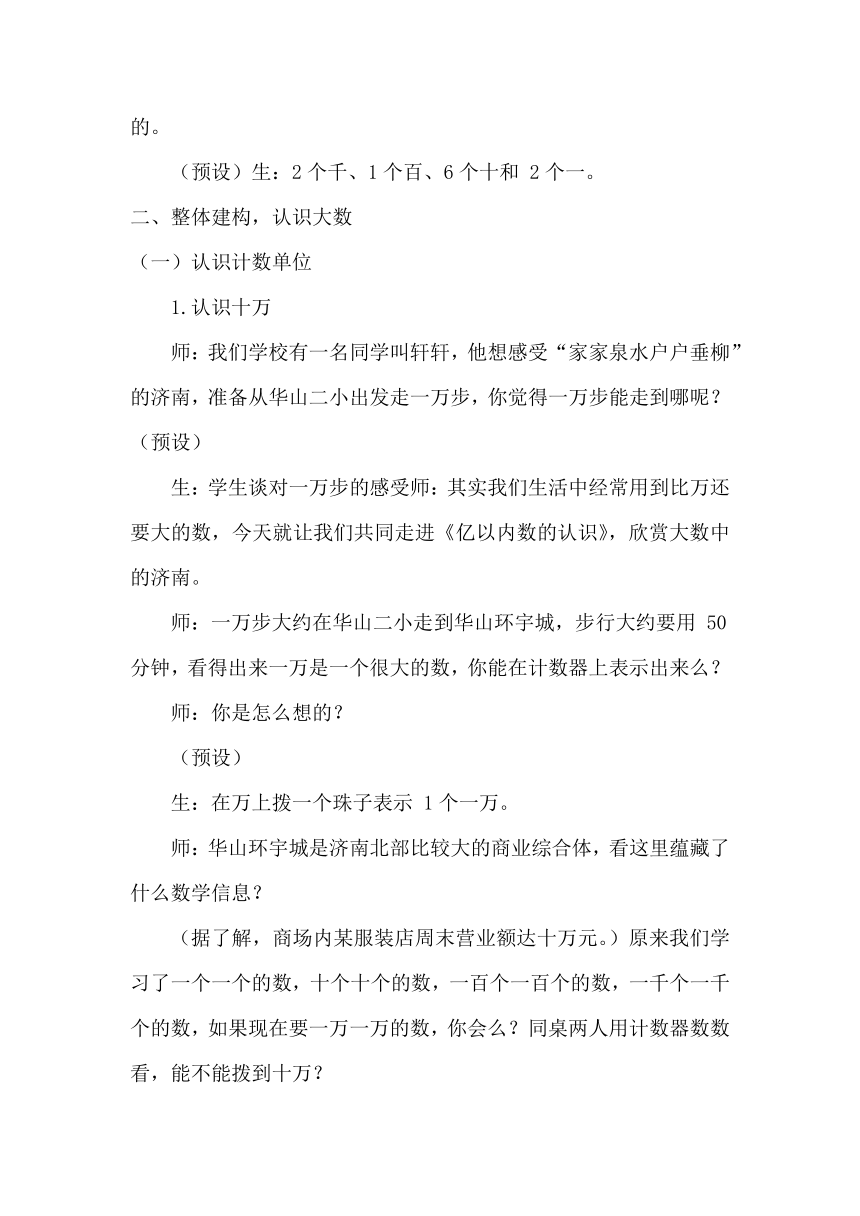 的。

（预设）生：2 个千、1 个百、6 个十和 2 个一。

二、整体建构，认识大数

（一）认识计数单位

1.认识十万

师：我们学校有一名同学叫轩轩，他想感受“家家泉水户户垂柳”的济南，准备从华山二小出发走一万步，你觉得一万步能走到哪呢？（预设）

生：学生谈对一万步的感受师：其实我们生活中经常用到比万还要大的数，今天就让我们共同走进《亿以内数的认识》，欣赏大数中的济南。

师：一万步大约在华山二小走到华山环宇城，步行大约要用 50 分钟，看得出来一万是一个很大的数，你能在计数器上表示出来么？

师：你是怎么想的？

（预设）

生：在万上拨一个珠子表示 1 个一万。

师：华山环宇城是济南北部比较大的商业综合体，看这里蕴藏了什么数学信息？

（据了解，商场内某服装店周末营业额达十万元。）原来我们学习了一个一个的数，十个十个的数，一百个一百个的数，一千个一千个的数，如果现在要一万一万的数，你会么？同桌两人用计数器数数看，能不能拨到十万？